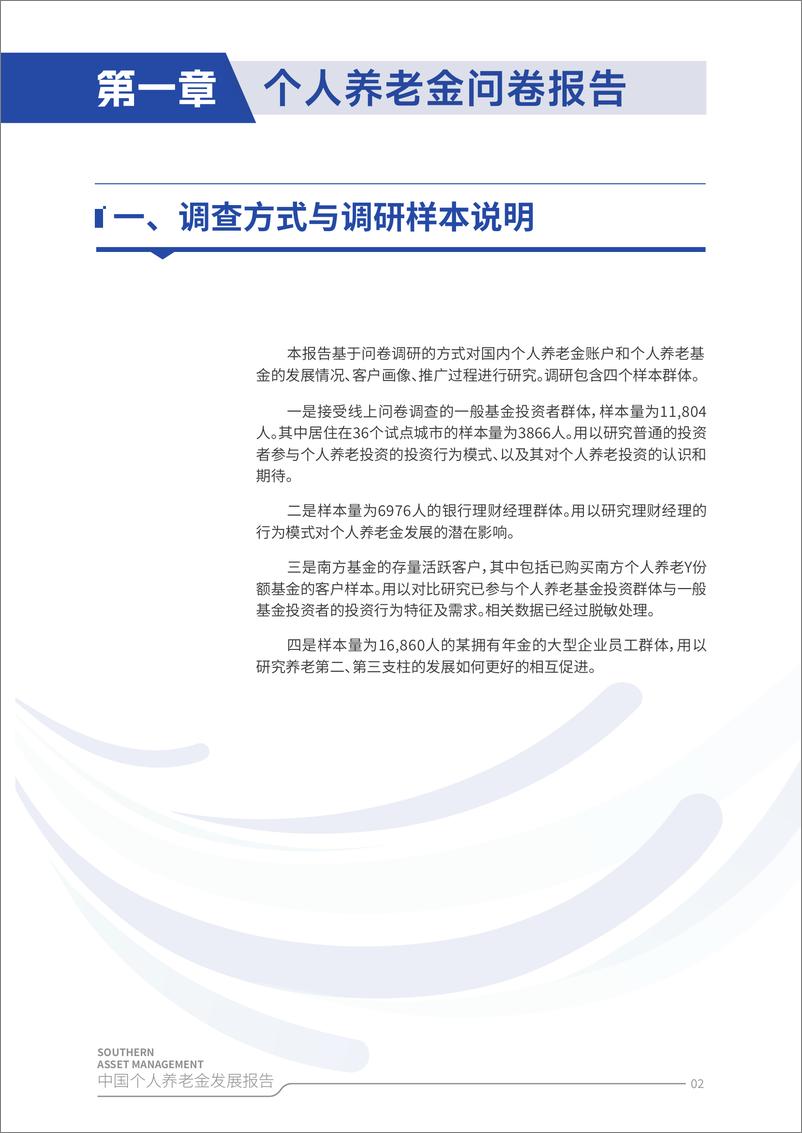 第一章 个人养老金问卷报告

一、调查方式与调研样本说明

本报告基于问卷调研的方式对国内个人养老金账户和个人养老基金的发展情况、客户画像、推广过程进行研究。调研包含四个样本群体。

一是接受线上问卷调查的一般基金投资者群体，样本量为11,804人。其中居住在36个试点城市的样本量为3866人。用以研究普通的投资者参与个人养老投资的投资行为模式、以及其对个人养老投资的认识和期待。

二是样本量为6976人的银行理财经理群体。用以研究理财经理的行为模式对个人养老金发展的潜在影响。

三是南方基金的存量活跃客户，其中包括已购买南方个人养老Y份额基金的客户样本。用以对比研究已参与个人养老基金投资群体与一般基金投资者的投资行为特征及需求。相关数据已经过脱敏处理。

四是样本量为16,860人的某拥有年金的大型企业员工群体，用以研究养老第二、第三支柱的发展如何更好的相互促进。

SOUTHERN
ASSET MANAGEMENT
中国个人养老金发展报告

02